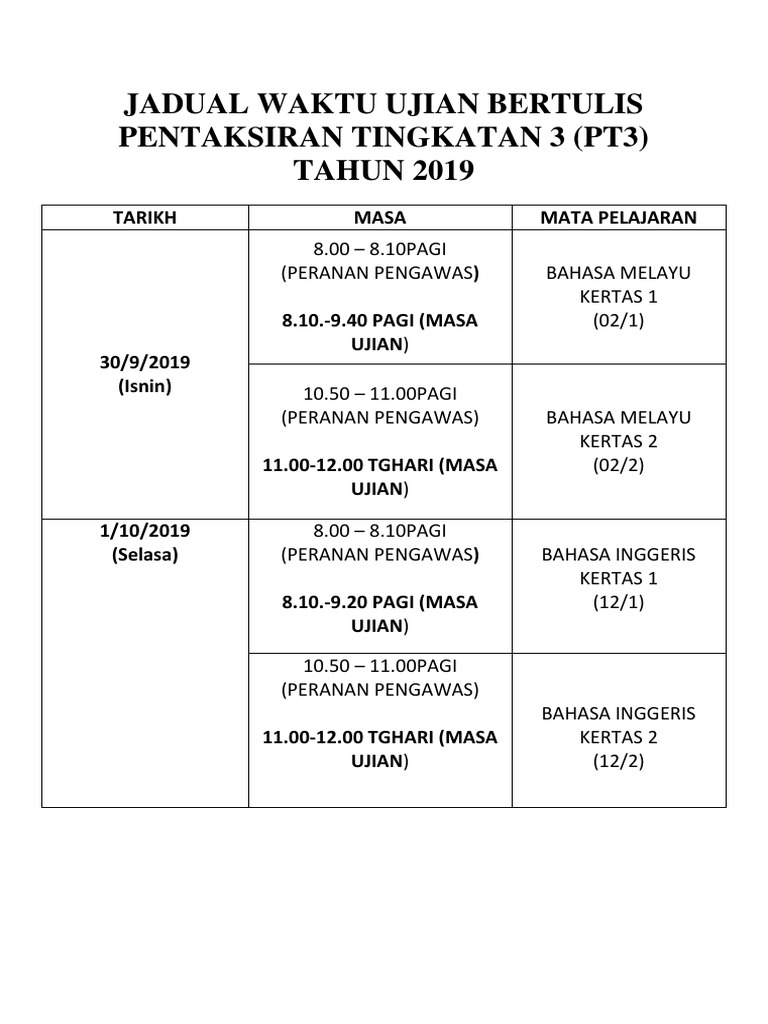 JADUAL WAKTU UJIAN BERTULIS
PENTAKSIRAN TINGKATAN 3 (PT3)
TAHUN 2019

| TARIKH | MASA | MATA PELAJARAN |
|---|---|---|
| 30/9/2019 (Isnin) | 8.00 – 8.10PAGI (PERANAN PENGAWAS) 8.10.-9.40 PAGI (MASA UJIAN) | BAHASA MELAYU KERTAS 1 (02/1) |
| | 10.50 – 11.00PAGI (PERANAN PENGAWAS) 11.00-12.00 TGHARI (MASA UJIAN) | BAHASA MELAYU KERTAS 2 (02/2) |
| 1/10/2019 (Selasa) | 8.00 – 8.10PAGI (PERANAN PENGAWAS) 8.10.-9.20 PAGI (MASA UJIAN) | BAHASA INGGERIS KERTAS 1 (12/1) |
| | 10.50 – 11.00PAGI (PERANAN PENGAWAS) 11.00-12.00 TGHARI (MASA UJIAN) | BAHASA INGGERIS KERTAS 2 (12/2) |